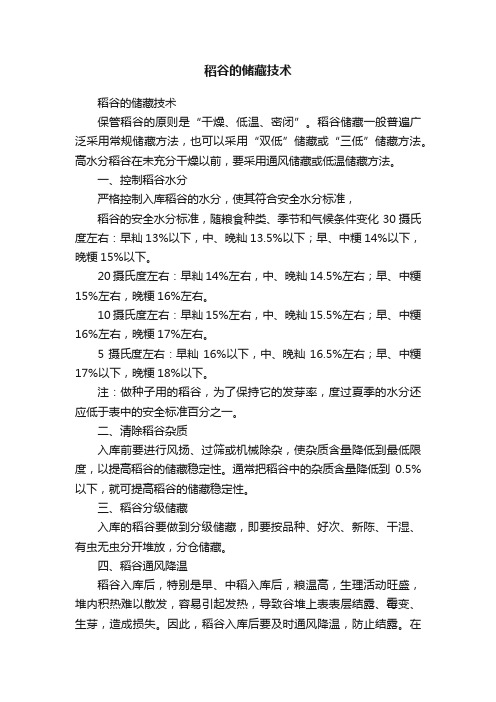 稻谷的储藏技术

稻谷的储藏技术

保管稻谷的原则是“干燥、低温、密闭”。稻谷储藏一般普遍广泛采用常规储藏方法，也可以采用“双低”储藏或“三低”储藏方法。高水分稻谷在未充分干燥以前，要采用通风储藏或低温储藏方法。

一、控制稻谷水分

严格控制入库稻谷的水分，使其符合安全水分标准，

稻谷的安全水分标准，随粮食种类、季节和气候条件变化 30 摄氏度左右：早籼 13%以下，中、晚籼 13.5%以下；早、中粳 14%以下，晚粳 15%以下。

20 摄氏度左右：早籼 14%左右，中、晚籼 14.5%左右；早、中粳 15%左右，晚粳 16%左右。

10 摄氏度左右：早籼 15%左右，中、晚籼 15.5%左右；早、中粳 16%左右，晚粳 17%左右。

5 摄氏度左右：早籼 16%以下，中、晚籼 16.5%左右；早、中粳 17%以下，晚粳 18%以下。

注：做种子用的稻谷，为了保持它的发芽率，度过夏季的水分还应低于表中的安全标准百分之一。

二、清除稻谷杂质

入库前要进行风扬、过筛或机械除杂，使杂质含量降低到最低限度，以提高稻谷的储藏稳定性。通常把稻谷中的杂质含量降低到 0.5%以下，就可提高稻谷的储藏稳定性。

三、稻谷分级储藏

入库的稻谷要做到分级储藏，即要按品种、好次、新陈、干湿、有虫无虫分开堆放，分仓储藏。

四、稻谷通风降温

稻谷入库后，特别是早、中稻入库后，粮温高，生理活动旺盛，堆内积热难以散发，容易引起发热，导致谷堆上表表层结露、霉变、生芽，造成损失。因此，稻谷入库后要及时通风降温，防止结露。在